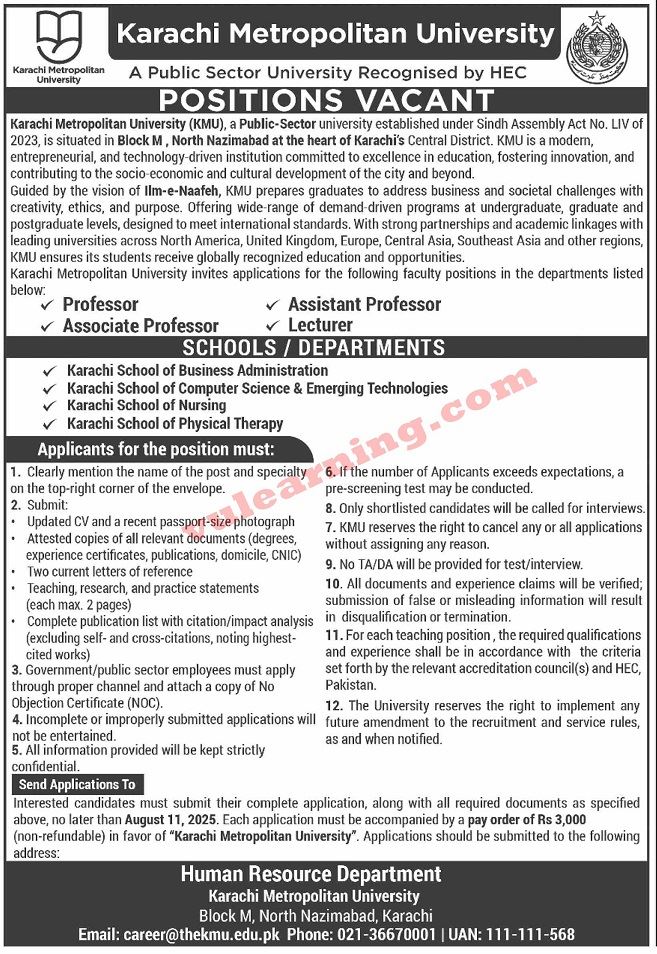 Karachi Metropolitan University

Karachi Metropolitan University

A Public Sector University Recognised by HEC

POSITIONS VACANT

Karachi Metropolitan University (KMU), a Public-Sector university established under Sindh Assembly Act No. LIV of 2023, is situated in Block M , North Nazimabad at the heart of Karachi's Central District. KMU is a modern, entrepreneurial, and technology-driven institution committed to excellence in education, fostering innovation, and contributing to the socio-economic and cultural development of the city and beyond.

Guided by the vision of Ilm-e-Naafeh, KMU prepares graduates to address business and societal challenges with creativity, ethics, and purpose. Offering wide-range of demand-driven programs at undergraduate, graduate and postgraduate levels, designed to meet international standards. With strong partnerships and academic linkages with leading universities across North America, United Kingdom, Europe, Central Asia, Southeast Asia and other regions, KMU ensures its students receive globally recognized education and opportunities.

Karachi Metropolitan University invites applications for the following faculty positions in the departments listed below:

✓ Professor
✓ Associate Professor
✓ Assistant Professor
✓ Lecturer

SCHOOLS / DEPARTMENTS

✓ Karachi School of Business Administration
✓ Karachi School of Computer Science & Emerging Technologies
✓ Karachi School of Nursing
✓ Karachi School of Physical Therapy

Applicants for the position must:

1. Clearly mention the name of the post and specialty on the top-right corner of the envelope.
2. Submit:
• Updated CV and a recent passport-size photograph
• Attested copies of all relevant documents (degrees, experience certificates, publications, domicile, CNIC)
• Two current letters of reference
• Teaching, research, and practice statements (each max. 2 pages)
• Complete publication list with citation/impact analysis (excluding self- and cross-citations, noting highest-cited works)
3. Government/public sector employees must apply through proper channel and attach a copy of No Objection Certificate (NOC).
4. Incomplete or improperly submitted applications will not be entertained.
5. All information provided will be kept strictly confidential.
6. If the number of Applicants exceeds expectations, a pre-screening test may be conducted.
8. Only shortlisted candidates will be called for interviews.
7. KMU reserves the right to cancel any or all applications without assigning any reason.
9. No TA/DA will be provided for test/interview.
10. All documents and experience claims will be verified; submission of false or misleading information will result in disqualification or termination.
11. For each teaching position , the required qualifications and experience shall be in accordance with the criteria set forth by the relevant accreditation council(s) and HEC, Pakistan.
12. The University reserves the right to implement any future amendment to the recruitment and service rules, as and when notified.

Send Applications To

Interested candidates must submit their complete application, along with all required documents as specified above, no later than August 11, 2025. Each application must be accompanied by a pay order of Rs 3,000 (non-refundable) in favor of "Karachi Metropolitan University". Applications should be submitted to the following address:

Human Resource Department
Karachi Metropolitan University
Block M, North Nazimabad, Karachi
Email: career@thekmu.edu.pk Phone: 021-36670001 | UAN: 111-111-568

vulearning.com